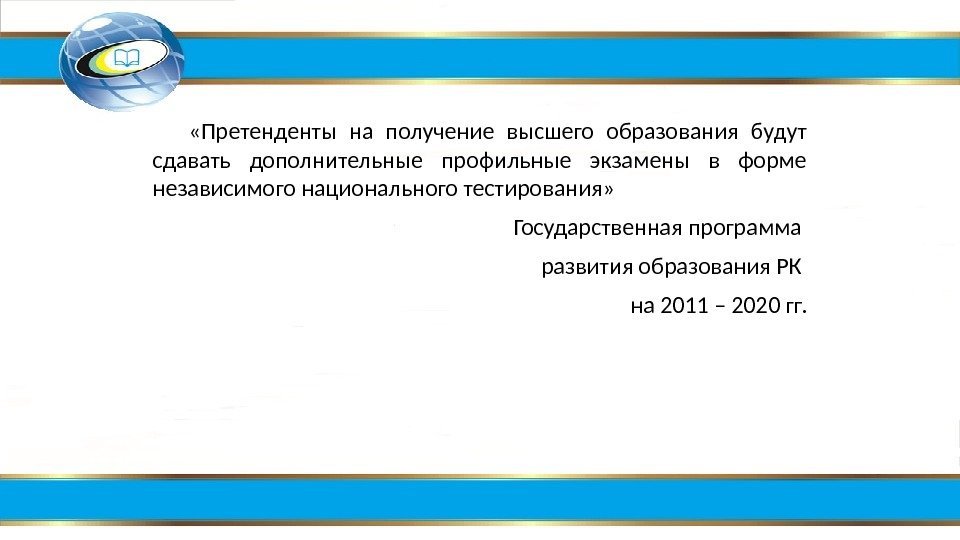 «Претенденты на получение высшего образования будут сдавать дополнительные профильные экзамены в форме независимого национального тестирования»

Государственная программа

развития образования РК

на 2011 – 2020 гг.